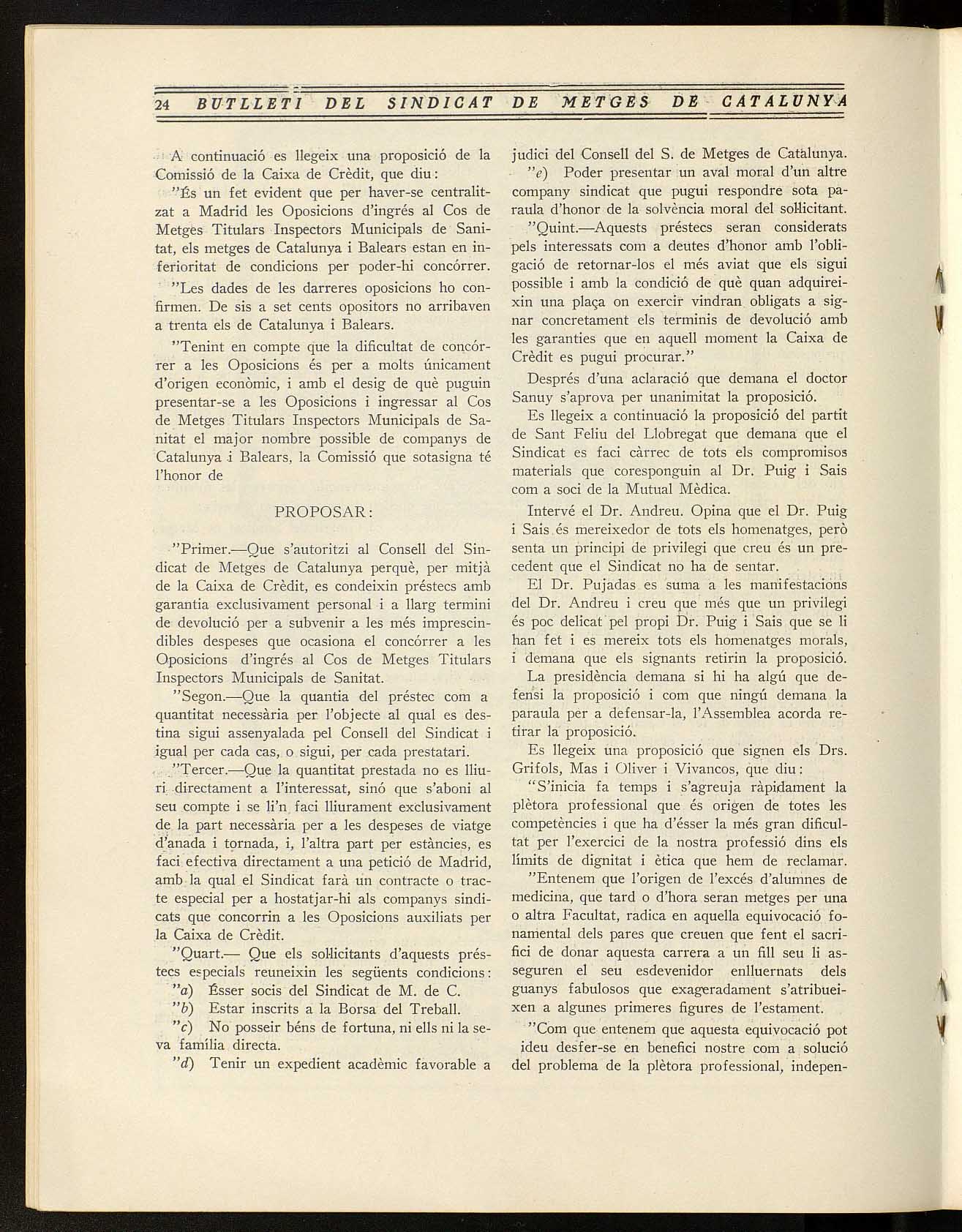 24 BUTLLETI DEL SINDICAT DE METGES DE CATALUNYA

A continuació es llegeix una proposició de la Comissió de la Caixa de Crèdit, que diu:

"És un fet evident que per haver-se centralitzat a Madrid les Oposicions d'ingrés al Cos de Metges Titulars Inspectors Municipals de Sanitat, els metges de Catalunya i Balears estan en inferioritat de condicions per poder-hi concórrer.

"Les dades de les darreres oposicions ho confirmen. De sis a set cents opositors no arribaven a trenta els de Catalunya i Balears.

"Tenint en compte que la dificultat de concórrer a les Oposicions és per a molts únicament d'origen econòmic, i amb el desig de què puguin presentar-se a les Oposicions i ingressar al Cos de Metges Titulars Inspectors Municipals de Sanitat el major nombre possible de companys de Catalunya i Balears, la Comissió que sotasigna té l'honor de

PROPOSAR:

"Primer.—Que s'autoritzi al Consell del Sindicat de Metges de Catalunya perquè, per mitjà de la Caixa de Crèdit, es condeixin préstecs amb garantia exclusivament personal i a llarg termini de devolució per a subvenir a les més imprescindibles despeses que ocasiona el concórrer a les Oposicions d'ingrés al Cos de Metges Titulars Inspectors Municipals de Sanitat.

"Segon.—Que la quantia del préstec com a quantitat necessària per l'objecte al qual es destina sigui assenyalada pel Consell del Sindicat i igual per cada cas, o sigui, per cada prestatari.

"Tercer.—Que la quantitat prestada no es lliuri directament a l'interessat, sinó que s'aboni al seu compte i se li'n faci lliurament exclusivament de la part necessària per a les despeses de viatge d'anada i tornada, i, l'altra part per estàncies, es faci efectiva directament a una petició de Madrid, amb la qual el Sindicat farà un contracte o tracte especial per a hostatjar-hi als companys sindicats que concorrin a les Oposicions auxiliats per la Caixa de Crèdit.

"Quart.— Que els sol·licitants d'aquests préstecs especials reuneixin les següents condicions:

"a) Ésser socis del Sindicat de M. de C.

"b) Estar inscrits a la Borsa del Treball.

"c) No posseir béns de fortuna, ni ells ni la seva família directa.

"d) Tenir un expedient acadèmic favorable a judici del Consell del S. de Metges de Catalunya.

"e) Poder presentar un aval moral d'un altre company sindicat que pugui respondre sota paraula d'honor de la solvència moral del sol·licitant.

"Quint.—Aquests préstecs seran considerats pels interessats com a deutes d'honor amb l'obligació de retornar-los el més aviat que els sigui possible i amb la condició de què quan adquireixin una plaça on exercir vindran obligats a signar concretament els terminis de devolució amb les garanties que en aquell moment la Caixa de Crèdit es pugui procurar."

Després d'una aclaració que demana el doctor Sanuy s'aprova per unanimitat la proposició.

Es llegeix a continuació la proposició del partit de Sant Feliu del Llobregat que demana que el Sindicat es faci càrrec de tots els compromisos materials que coresponguin al Dr. Puig i Sais com a soci de la Mutual Mèdica.

Intervé el Dr. Andreu. Opina que el Dr. Puig i Sais és mereixedor de tots els homenatges, però senta un principi de privilegi que creu és un precedent que el Sindicat no ha de sentar.

El Dr. Pujadas es suma a les manifestacions del Dr. Andreu i creu que més que un privilegi és poc delicat pel propi Dr. Puig i Sais que se li han fet i es mereix tots els homenatges morals, i demana que els signants retirin la proposició.

La presidència demana si hi ha algú que defensi la proposició i com que ningú demana la paraula per a defensar-la, l'Assemblea acorda retirar la proposició.

Es llegeix una proposició que signen els Drs. Grifols, Mas i Oliver i Vivancos, que diu:

"S'inicia fa temps i s'agreuja ràpidament la plètora professional que és origen de totes les competències i que ha d'ésser la més gran dificultat per l'exercici de la nostra professió dins els límits de dignitat i ètica que hem de reclamar.

"Entenem que l'origen de l'excés d'alumnes de medicina, que tard o d'hora seran metges per una o altra Facultat, radica en aquella equivocació fonamental dels pares que creuen que fent el sacrifici de donar aquesta carrera a un fill seu li asseguren el seu esdevenidor enlluernats dels guanys fabulosos que exageradament s'atribueixen a algunes primeres figures de l'estament.

"Com que entenem que aquesta equivocació pot ideu desfer-se en benefici nostre com a solució del problema de la plètora professional, indepen-